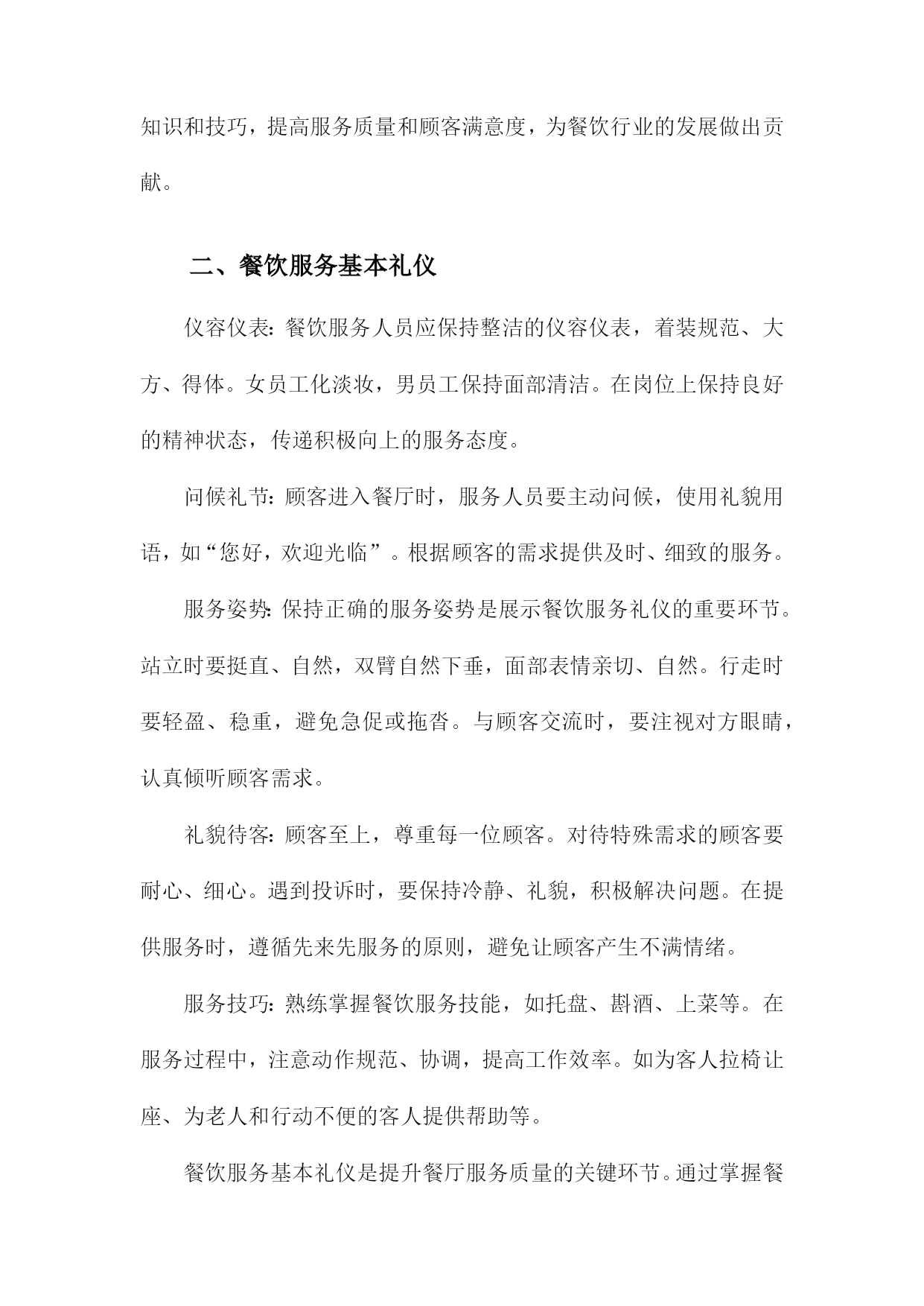 知识和技巧，提高服务质量和顾客满意度，为餐饮行业的发展做出贡献。

二、餐饮服务基本礼仪

仪容仪表：餐饮服务人员应保持整洁的仪容仪表，着装规范、大方、得体。女员工化淡妆，男员工保持面部清洁。在岗位上保持良好的精神状态，传递积极向上的服务态度。

问候礼节：顾客进入餐厅时，服务人员要主动问候，使用礼貌用语，如“您好，欢迎光临”。根据顾客的需求提供及时、细致的服务。

服务姿势：保持正确的服务姿势是展示餐饮服务礼仪的重要环节。站立时要挺直、自然，双臂自然下垂，面部表情亲切、自然。行走时要轻盈、稳重，避免急促或拖沓。与顾客交流时，要注视对方眼睛，认真倾听顾客需求。

礼貌待客：顾客至上，尊重每一位顾客。对待特殊需求的顾客要耐心、细心。遇到投诉时，要保持冷静、礼貌，积极解决问题。在提供服务时，遵循先来先服务的原则，避免让顾客产生不满情绪。

服务技巧：熟练掌握餐饮服务技能，如托盘、斟酒、上菜等。在服务过程中，注意动作规范、协调，提高工作效率。如为客人拉椅让座、为老人和行动不便的客人提供帮助等。

餐饮服务基本礼仪是提升餐厅服务质量的关键环节。通过掌握餐